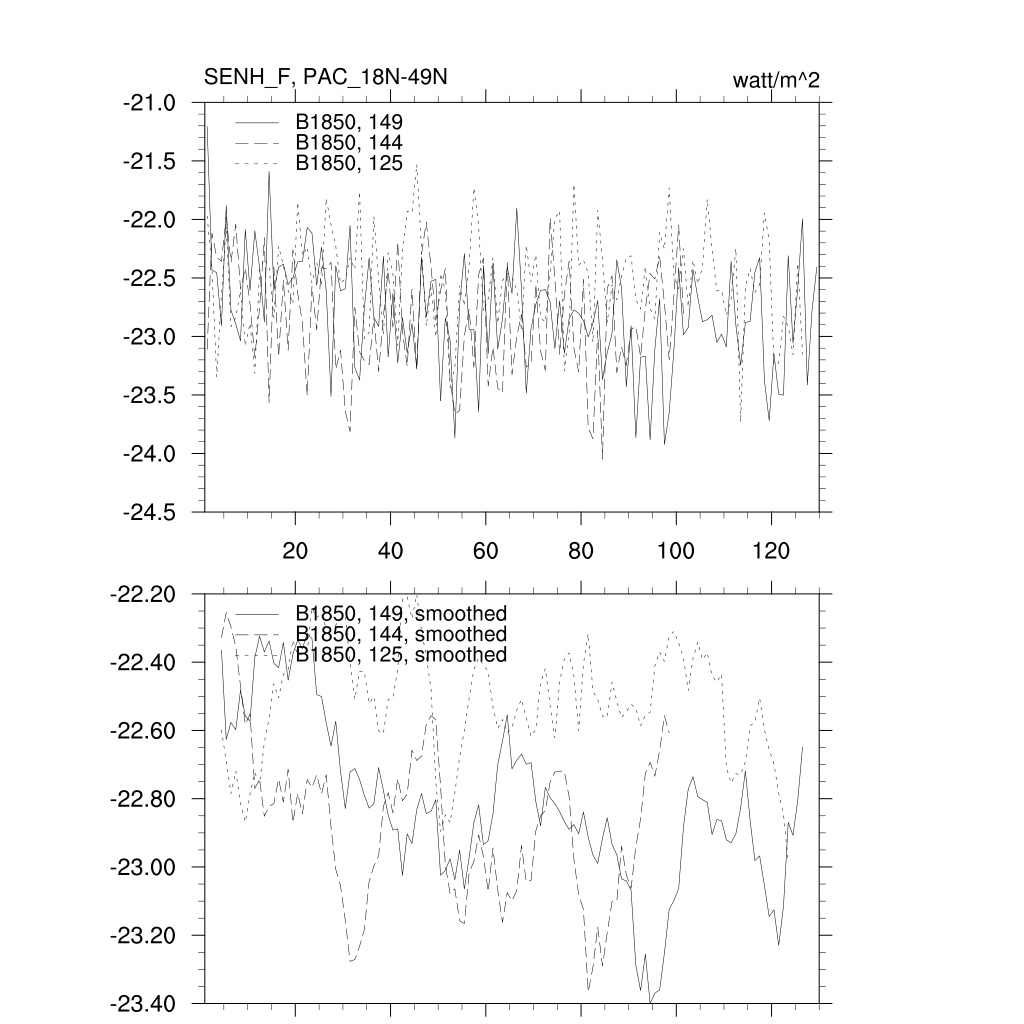 SENH_F, PAC_18N-49N

watt/m^2

-21.0
-21.5
-22.0
-22.5
-23.0
-23.5
-24.0
-24.5

B1850, 149
B1850, 144
B1850, 125

20
40
60
80
100
120

-22.20
-22.40
-22.60
-22.80
-23.00
-23.20
-23.40

B1850, 149, smoothed
B1850, 144, smoothed
B1850, 125, smoothed